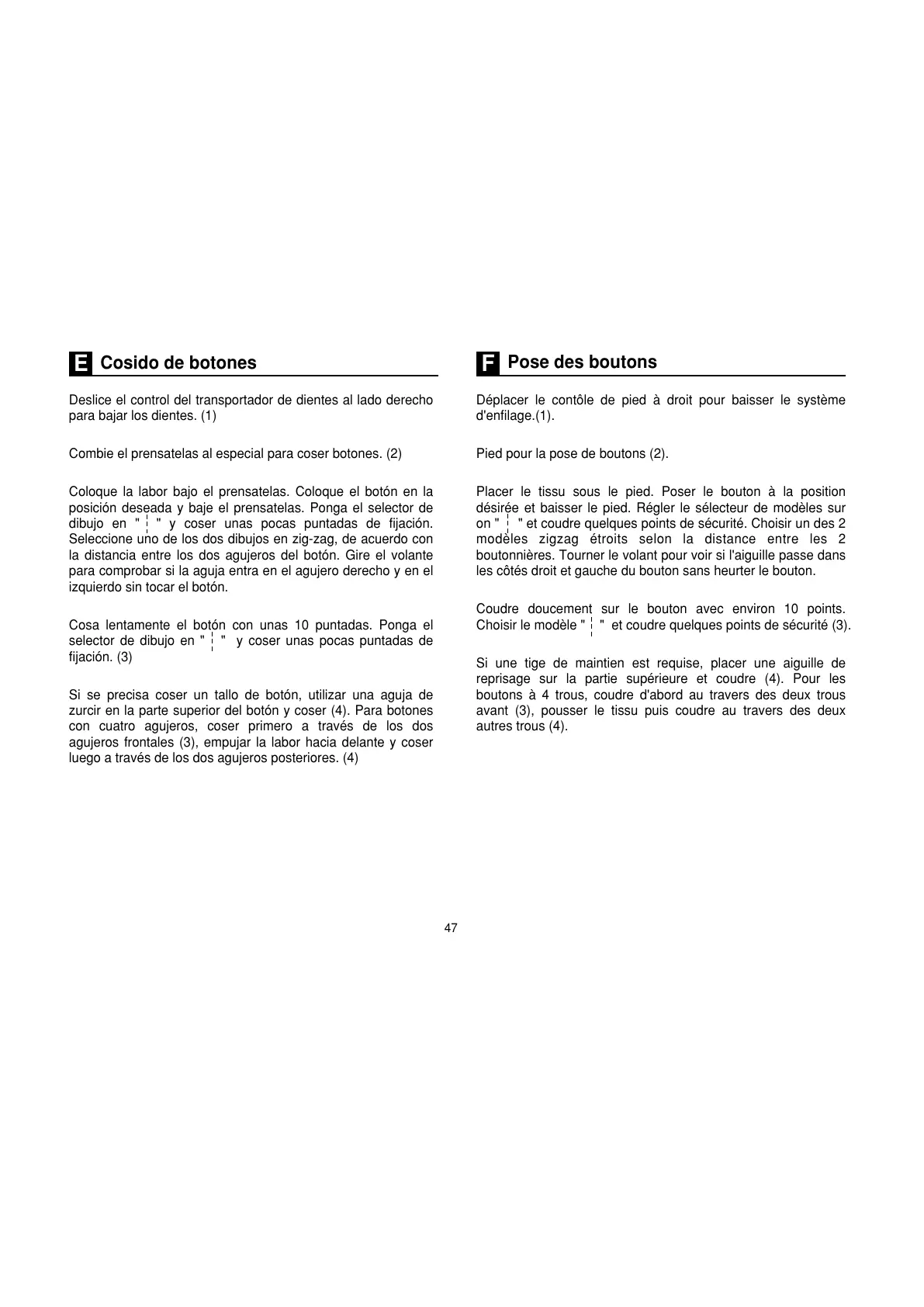 E Cosido de botones

Deslice el control del transportador de dientes al lado derecho para bajar los dientes. (1)

Combie el prensatelas al especial para coser botones. (2)

Coloque la labor bajo el prensatelas. Coloque el botón en la posición deseada y baje el prensatelas. Ponga el selector de dibujo en " ¦ " y coser unas pocas puntadas de fijación. Seleccione uno de los dos dibujos en zig-zag, de acuerdo con la distancia entre los dos agujeros del botón. Gire el volante para comprobar si la aguja entra en el agujero derecho y en el izquierdo sin tocar el botón.

Cosa lentamente el botón con unas 10 puntadas. Ponga el selector de dibujo en " ¦ " y coser unas pocas puntadas de fijación. (3)

Si se precisa coser un tallo de botón, utilizar una aguja de zurcir en la parte superior del botón y coser (4). Para botones con cuatro agujeros, coser primero a través de los dos agujeros frontales (3), empujar la labor hacia delante y coser luego a través de los dos agujeros posteriores. (4)

F Pose des boutons

Déplacer le contôle de pied à droit pour baisser le système d'enfilage.(1).

Pied pour la pose de boutons (2).

Placer le tissu sous le pied. Poser le bouton à la position désirée et baisser le pied. Régler le sélecteur de modèles sur on " ¦ " et coudre quelques points de sécurité. Choisir un des 2 modèles zigzag étroits selon la distance entre les 2 boutonnières. Tourner le volant pour voir si l'aiguille passe dans les côtés droit et gauche du bouton sans heurter le bouton.

Coudre doucement sur le bouton avec environ 10 points. Choisir le modèle " ¦ " et coudre quelques points de sécurité (3).

Si une tige de maintien est requise, placer une aiguille de reprisage sur la partie supérieure et coudre (4). Pour les boutons à 4 trous, coudre d'abord au travers des deux trous avant (3), pousser le tissu puis coudre au travers des deux autres trous (4).

47